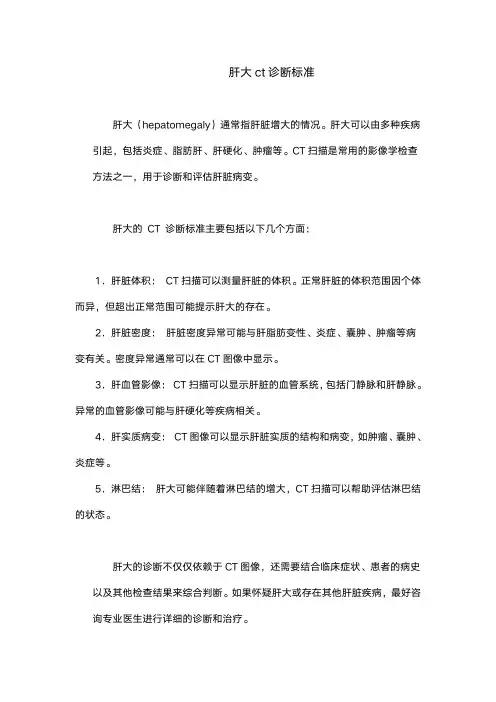 肝大 ct 诊断标准

肝大（hepatomegaly）通常指肝脏增大的情况。肝大可以由多种疾病引起，包括炎症、脂肪肝、肝硬化、肿瘤等。CT 扫描是常用的影像学检查方法之一，用于诊断和评估肝脏病变。

肝大的 CT 诊断标准主要包括以下几个方面：

1．肝脏体积： CT 扫描可以测量肝脏的体积。正常肝脏的体积范围因个体而异，但超出正常范围可能提示肝大的存在。

2．肝脏密度： 肝脏密度异常可能与肝脂肪变性、炎症、囊肿、肿瘤等病变有关。密度异常通常可以在 CT 图像中显示。

3．肝血管影像： CT 扫描可以显示肝脏的血管系统，包括门静脉和肝静脉。异常的血管影像可能与肝硬化等疾病相关。

4．肝实质病变： CT 图像可以显示肝脏实质的结构和病变，如肿瘤、囊肿、炎症等。

5．淋巴结： 肝大可能伴随着淋巴结的增大，CT 扫描可以帮助评估淋巴结的状态。

肝大的诊断不仅仅依赖于 CT 图像，还需要结合临床症状、患者的病史以及其他检查结果来综合判断。如果怀疑肝大或存在其他肝脏疾病，最好咨询专业医生进行详细的诊断和治疗。